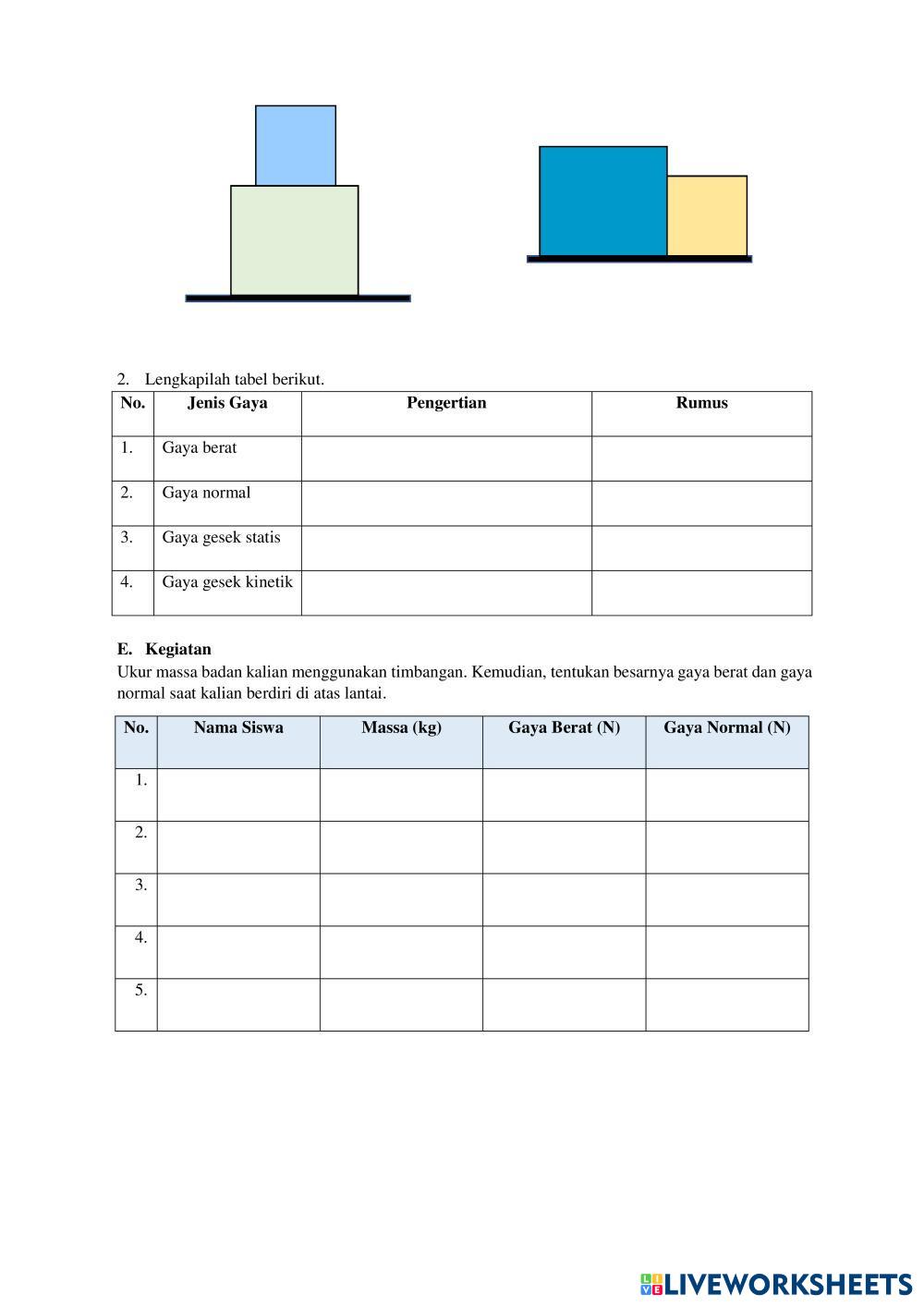 2. Lengkapilah tabel berikut.

| No. | Jenis Gaya | Pengertian | Rumus |
|---|---|---|---|
| 1. | Gaya berat | | |
| 2. | Gaya normal | | |
| 3. | Gaya gesek statis | | |
| 4. | Gaya gesek kinetik | | |

E. Kegiatan
Ukur massa badan kalian menggunakan timbangan. Kemudian, tentukan besarnya gaya berat dan gaya normal saat kalian berdiri di atas lantai.

| No. | Nama Siswa | Massa (kg) | Gaya Berat (N) | Gaya Normal (N) |
|---|---|---|---|---|
| 1. | | | | |
| 2. | | | | |
| 3. | | | | |
| 4. | | | | |
| 5. | | | | |

LIVEWORKSHEETS